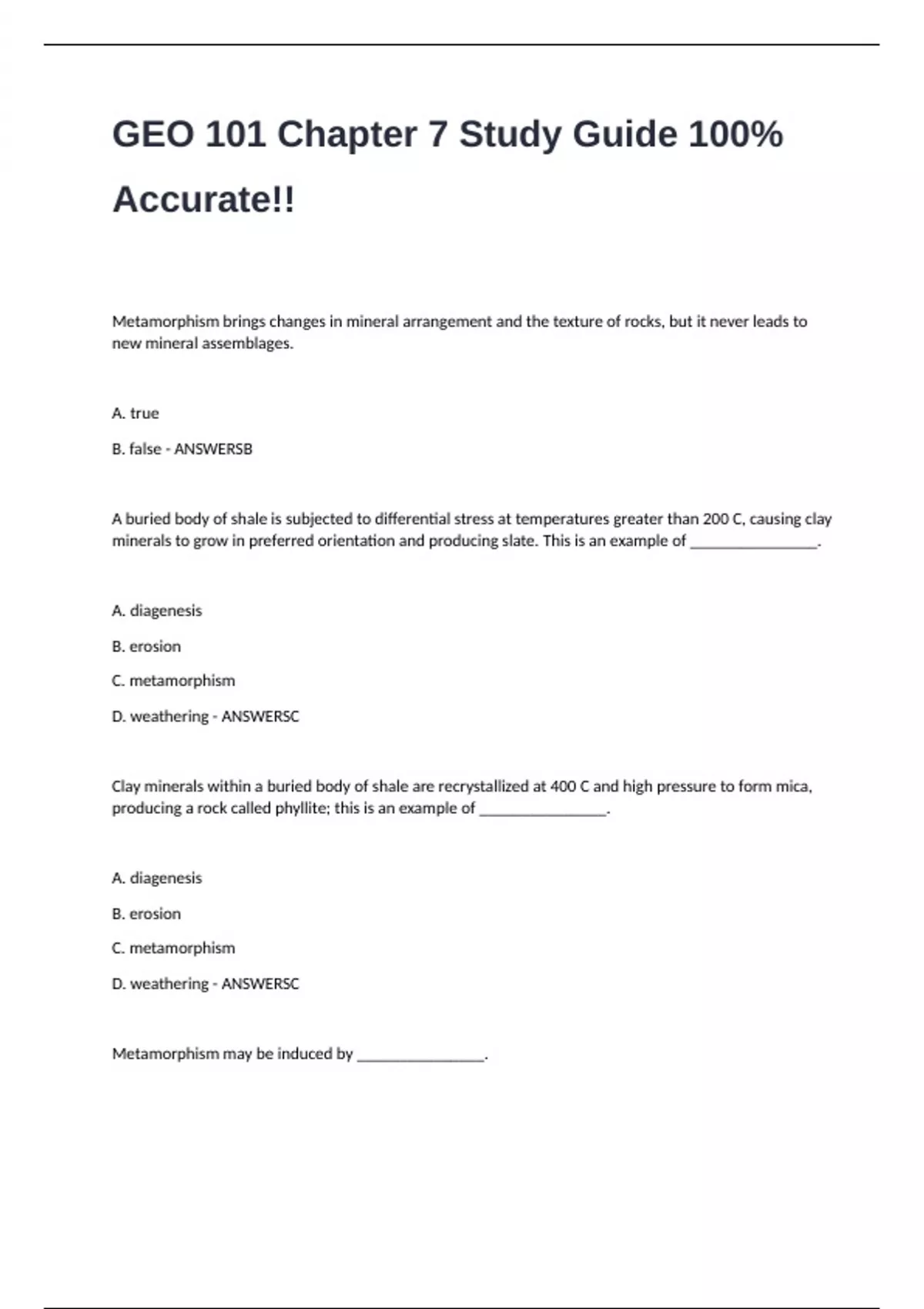 GEO 101 Chapter 7 Study Guide 100% Accurate!!

Metamorphism brings changes in mineral arrangement and the texture of rocks, but it never leads to new mineral assemblages.

A. true

B. false - ANSWERSB

A buried body of shale is subjected to differential stress at temperatures greater than 200 C, causing clay minerals to grow in preferred orientation and producing slate. This is an example of ________________.

A. diagenesis

B. erosion

C. metamorphism

D. weathering - ANSWERSC

Clay minerals within a buried body of shale are recrystallized at 400 C and high pressure to form mica, producing a rock called phyllite; this is an example of ________________.

A. diagenesis

B. erosion

C. metamorphism

D. weathering - ANSWERSC

Metamorphism may be induced by ________________.